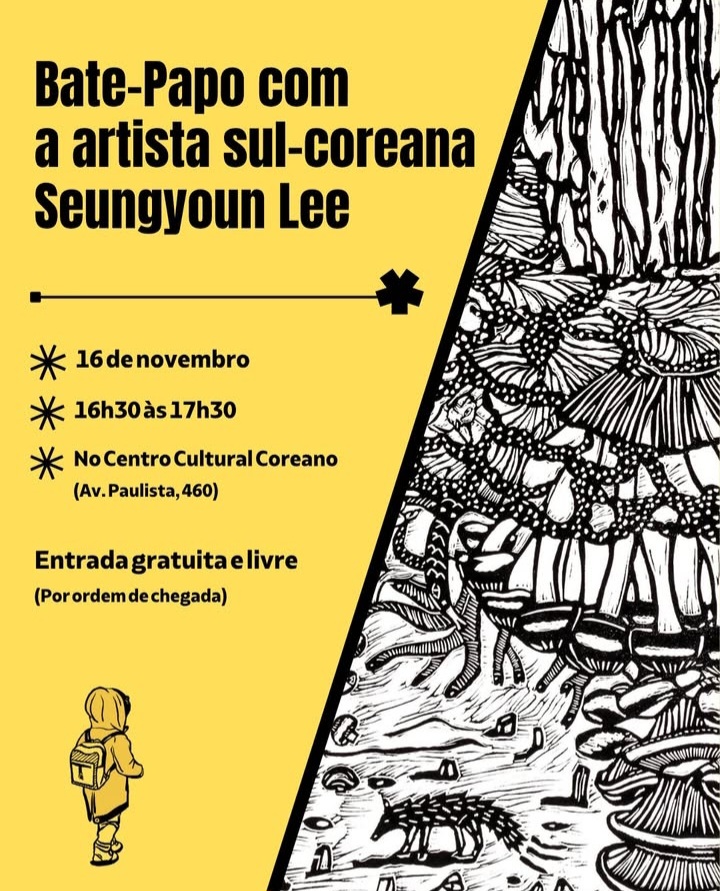 Bate-Papo com a artista sul-coreana Seungyoun Lee

16 de novembro

16h30 às 17h30

No Centro Cultural Coreano
(Av. Paulista, 460)

Entrada gratuita e livre
(Por ordem de chegada)